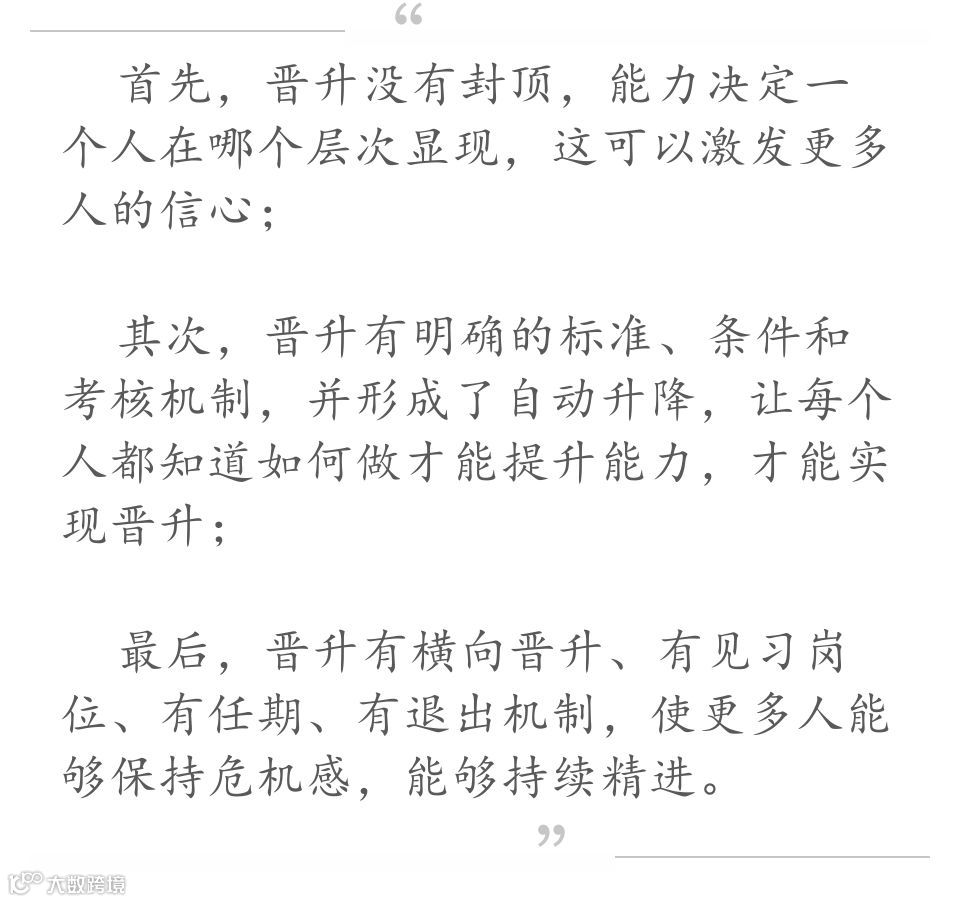 “

首先，晋升没有封顶，能力决定一个人在哪个层次显现，这可以激发更多人的信心；

其次，晋升有明确的标准、条件和考核机制，并形成了自动升降，让每个人都知道如何做才能提升能力，才能实现晋升；

最后，晋升有横向晋升、有见习岗位、有任期、有退出机制，使更多人能够保持危机感，能够持续精进。

”

大数跨境